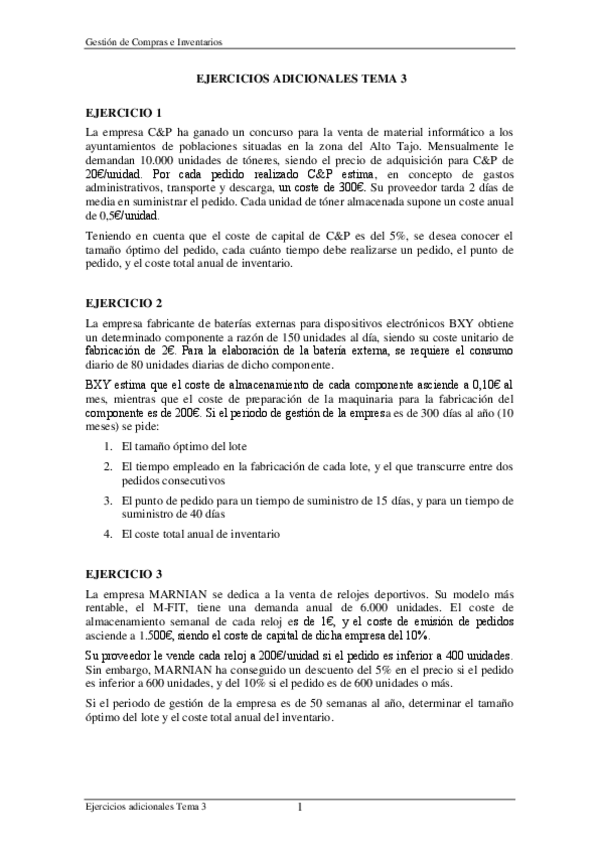 Gestión de Compras e Inventarios

EJERCICIOS ADICIONALES TEMA 3

EJERCICIO 1

La empresa C&P ha ganado un concurso para la venta de material informático a los ayuntamientos de poblaciones situadas en la zona del Alto Tajo. Mensualmente le demandan 10.000 unidades de tóneres, siendo el precio de adquisición para C&P de 20€/unidad. Por cada pedido realizado C&P estima, en concepto de gastos administrativos, transporte y descarga, un coste de 300€. Su proveedor tarda 2 días de media en suministrar el pedido. Cada unidad de tóner almacenada supone un coste anual de 0,5€/unidad.

Teniendo en cuenta que el coste de capital de C&P es del 5%, se desea conocer el tamaño óptimo del pedido, cada cuánto tiempo debe realizarse un pedido, el punto de pedido, y el coste total anual de inventario.

EJERCICIO 2

La empresa fabricante de baterías externas para dispositivos electrónicos BXY obtiene un determinado componente a razón de 150 unidades al día, siendo su coste unitario de fabricación de 2€. Para la elaboración de la batería externa, se requiere el consumo diario de 80 unidades diarias de dicho componente.

BXY estima que el coste de almacenamiento de cada componente asciende a 0,10€ al mes, mientras que el coste de preparación de la maquinaria para la fabricación del componente es de 200€. Si el periodo de gestión de la empresa es de 300 días al año (10 meses) se pide:

1. El tamaño óptimo del lote
2. El tiempo empleado en la fabricación de cada lote, y el que transcurre entre dos pedidos consecutivos
3. El punto de pedido para un tiempo de suministro de 15 días, y para un tiempo de suministro de 40 días
4. El coste total anual de inventario

EJERCICIO 3

La empresa MARNIAN se dedica a la venta de relojes deportivos. Su modelo más rentable, el M-FIT, tiene una demanda anual de 6.000 unidades. El coste de almacenamiento semanal de cada reloj es de 1€, y el coste de emisión de pedidos asciende a 1.500€, siendo el coste de capital de dicha empresa del 10%.

Su proveedor le vende cada reloj a 200€/unidad si el pedido es inferior a 400 unidades. Sin embargo, MARNIAN ha conseguido un descuento del 5% en el precio si el pedido es inferior a 600 unidades, y del 10% si el pedido es de 600 unidades o más.

Si el periodo de gestión de la empresa es de 50 semanas al año, determinar el tamaño óptimo del lote y el coste total anual del inventario.

Ejercicios adicionales Tema 3 1